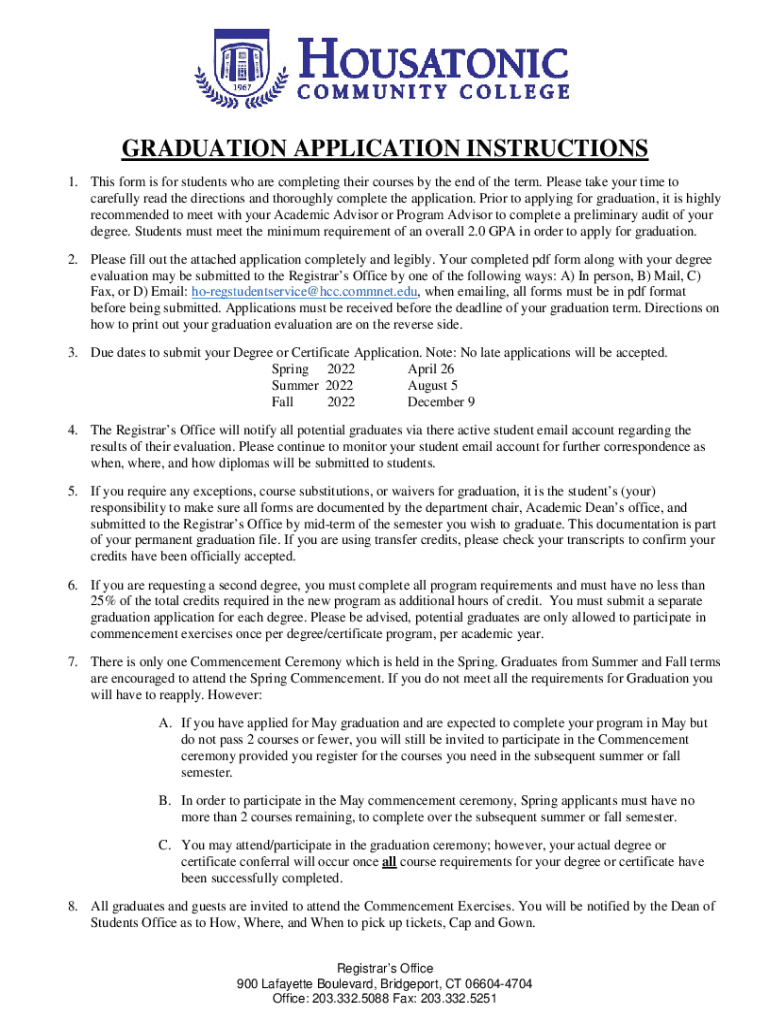 1967

HOUSATONIC
COMMUNITY COLLEGE

GRADUATION APPLICATION INSTRUCTIONS

1. This form is for students who are completing their courses by the end of the term. Please take your time to carefully read the directions and thoroughly complete the application. Prior to applying for graduation, it is highly recommended to meet with your Academic Advisor or Program Advisor to complete a preliminary audit of your degree. Students must meet the minimum requirement of an overall 2.0 GPA in order to apply for graduation.

2. Please fill out the attached application completely and legibly. Your completed pdf form along with your degree evaluation may be submitted to the Registrar's Office by one of the following ways: A) In person, B) Mail, C) Fax, or D) Email: ho-regstudentservice@hcc.commnet.edu, when emailing, all forms must be in pdf format before being submitted. Applications must be received before the deadline of your graduation term. Directions on how to print out your graduation evaluation are on the reverse side.

3. Due dates to submit your Degree or Certificate Application. Note: No late applications will be accepted.
Spring 2022 April 26
Summer 2022 August 5
Fall 2022 December 9

4. The Registrar's Office will notify all potential graduates via there active student email account regarding the results of their evaluation. Please continue to monitor your student email account for further correspondence as when, where, and how diplomas will be submitted to students.

5. If you require any exceptions, course substitutions, or waivers for graduation, it is the student's (your) responsibility to make sure all forms are documented by the department chair, Academic Dean's office, and submitted to the Registrar's Office by mid-term of the semester you wish to graduate. This documentation is part of your permanent graduation file. If you are using transfer credits, please check your transcripts to confirm your credits have been officially accepted.

6. If you are requesting a second degree, you must complete all program requirements and must have no less than 25% of the total credits required in the new program as additional hours of credit. You must submit a separate graduation application for each degree. Please be advised, potential graduates are only allowed to participate in commencement exercises once per degree/certificate program, per academic year.

7. There is only one Commencement Ceremony which is held in the Spring. Graduates from Summer and Fall terms are encouraged to attend the Spring Commencement. If you do not meet all the requirements for Graduation you will have to reapply. However:

A. If you have applied for May graduation and are expected to complete your program in May but do not pass 2 courses or fewer, you will still be invited to participate in the Commencement ceremony provided you register for the courses you need in the subsequent summer or fall semester.

B. In order to participate in the May commencement ceremony, Spring applicants must have no more than 2 courses remaining, to complete over the subsequent summer or fall semester.

C. You may attend/participate in the graduation ceremony; however, your actual degree or certificate conferral will occur once all course requirements for your degree or certificate have been successfully completed.

8. All graduates and guests are invited to attend the Commencement Exercises. You will be notified by the Dean of Students Office as to How, Where, and When to pick up tickets, Cap and Gown.

Registrar's Office
900 Lafayette Boulevard, Bridgeport, CT 06604-4704
Office: 203.332.5088 Fax: 203.332.5251